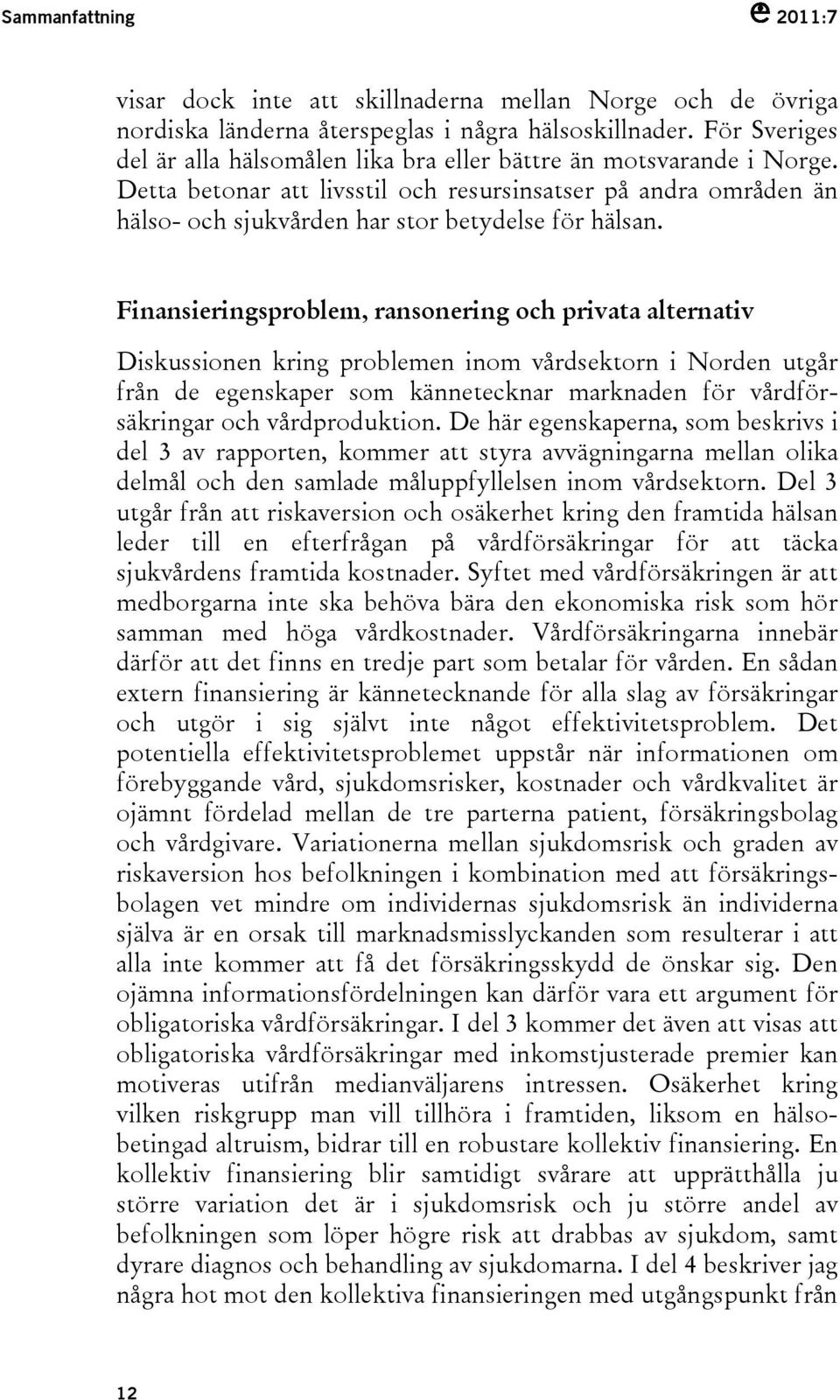 Sammanfattning 2011:7

visar dock inte att skillnaderna mellan Norge och de övriga nordiska länderna återspeglas i några hälsoskillnader. För Sveriges del är alla hälsomålen lika bra eller bättre än motsvarande i Norge. Detta betonar att livsstil och resursinsatser på andra områden än hälso- och sjukvården har stor betydelse för hälsan.

Finansieringsproblem, ransonering och privata alternativ

Diskussionen kring problemen inom vårdsektorn i Norden utgår från de egenskaper som kännetecknar marknaden för vårdförsäkringar och vårdproduktion. De här egenskaperna, som beskrivs i del 3 av rapporten, kommer att styra avvägningarna mellan olika delmål och den samlade måluppfyllelsen inom vårdsektorn. Del 3 utgår från att riskaversion och osäkerhet kring den framtida hälsan leder till en efterfrågan på vårdförsäkringar för att täcka sjukvårdens framtida kostnader. Syftet med vårdförsäkringen är att medborgarna inte ska behöva bära den ekonomiska risk som hör samman med höga vårdkostnader. Vårdförsäkringarna innebär därför att det finns en tredje part som betalar för vården. En sådan extern finansiering är kännetecknande för alla slag av försäkringar och utgör i sig självt inte något effektivitetsproblem. Det potentiella effektivitetsproblemet uppstår när informationen om förebyggande vård, sjukdomsrisker, kostnader och vårdkvalitet är ojämnt fördelad mellan de tre parterna patient, försäkringsbolag och vårdgivare. Variationerna mellan sjukdomsrisk och graden av riskaversion hos befolkningen i kombination med att försäkringsbolagen vet mindre om individernas sjukdomsrisk än individerna själva är en orsak till marknadsmisslyckanden som resulterar i att alla inte kommer att få det försäkringsskydd de önskar sig. Den ojämna informationsfördelningen kan därför vara ett argument för obligatoriska vårdförsäkringar. I del 3 kommer det även att visas att obligatoriska vårdförsäkringar med inkomstjusterade premier kan motiveras utifrån medianväljarens intressen. Osäkerhet kring vilken riskgrupp man vill tillhöra i framtiden, liksom en hälsobetingad altruism, bidrar till en robustare kollektiv finansiering. En kollektiv finansiering blir samtidigt svårare att upprätthålla ju större variation det är i sjukdomsrisk och ju större andel av befolkningen som löper högre risk att drabbas av sjukdom, samt dyrare diagnos och behandling av sjukdomarna. I del 4 beskriver jag några hot mot den kollektiva finansieringen med utgångspunkt från

12